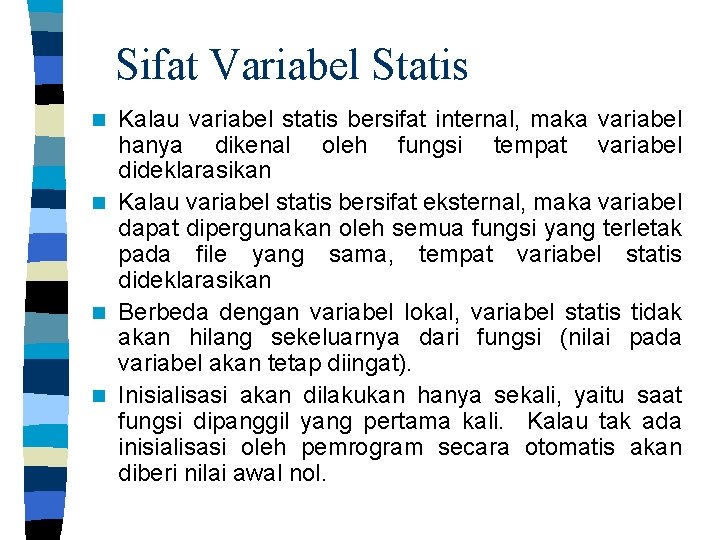 Sifat Variabel Statis

Kalau variabel statis bersifat internal, maka variabel hanya dikenal oleh fungsi tempat variabel dideklarasikan

Kalau variabel statis bersifat eksternal, maka variabel dapat dipergunakan oleh semua fungsi yang terletak pada file yang sama, tempat variabel statis dideklarasikan

Berbeda dengan variabel lokal, variabel statis tidak akan hilang sekeluarnya dari fungsi (nilai pada variabel akan tetap diingat).

Inisialisasi akan dilakukan hanya sekali, yaitu saat fungsi dipanggil yang pertama kali. Kalau tak ada inisialisasi oleh pemrogram secara otomatis akan diberi nilai awal nol.